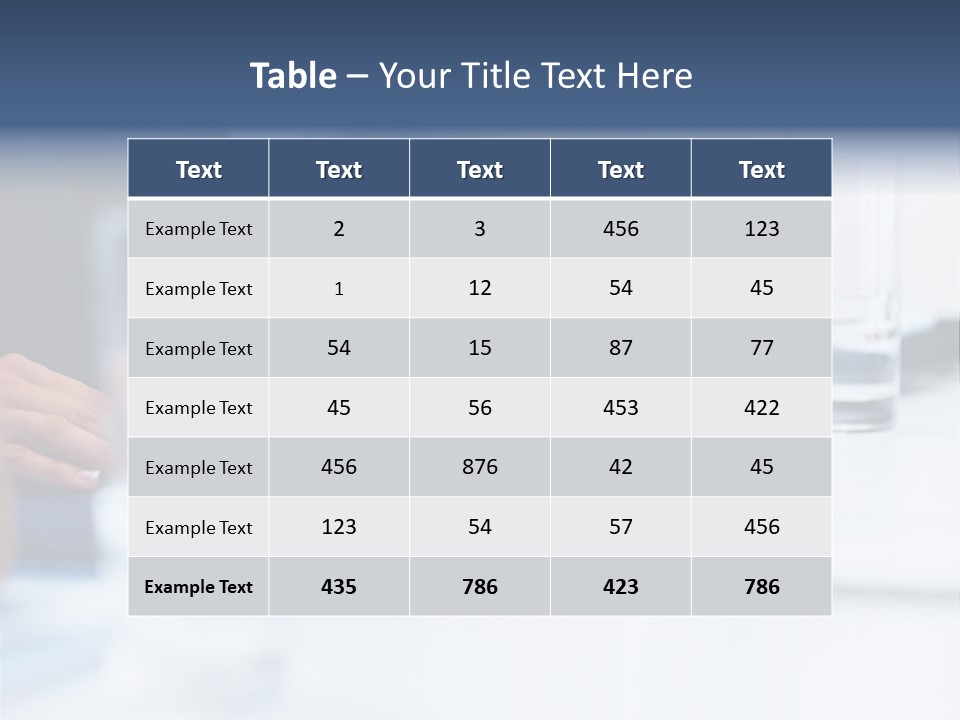 Table – Your Title Text Here

| Text | Text | Text | Text | Text |
|---|---|---|---|---|
| Example Text | 2 | 3 | 456 | 123 |
| Example Text | 1 | 12 | 54 | 45 |
| Example Text | 54 | 15 | 87 | 77 |
| Example Text | 45 | 56 | 453 | 422 |
| Example Text | 456 | 876 | 42 | 45 |
| Example Text | 123 | 54 | 57 | 456 |
| Example Text | 435 | 786 | 423 | 786 |